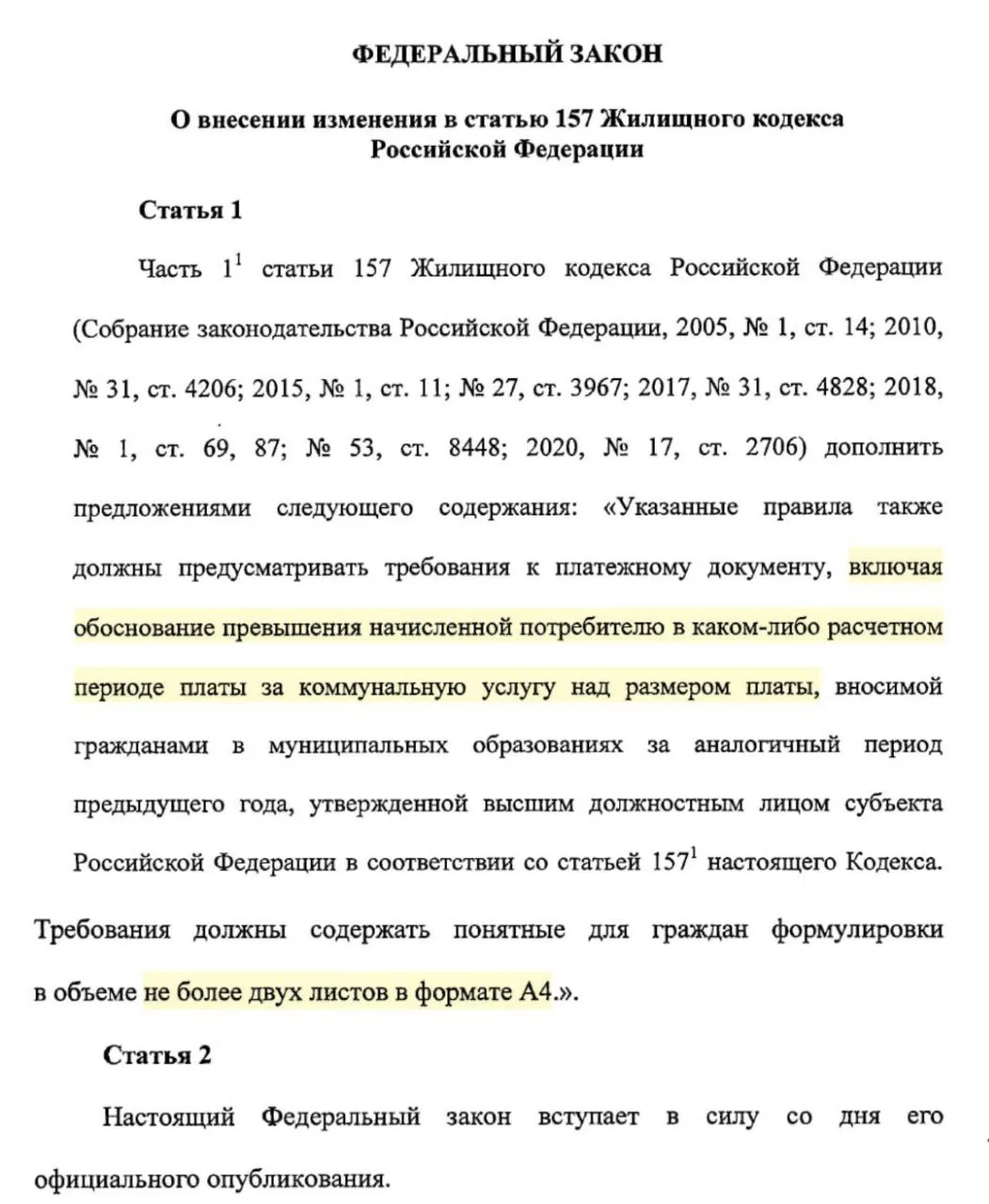 ФЕДЕРАЛЬНЫЙ ЗАКОН

О внесении изменения в статью 157 Жилищного кодекса Российской Федерации

Статья 1

Часть $1^1$ статьи 157 Жилищного кодекса Российской Федерации (Собрание законодательства Российской Федерации, 2005, № 1, ст. 14; 2010, № 31, ст. 4206; 2015, № 1, ст. 11; № 27, ст. 3967; 2017, № 31, ст. 4828; 2018, № 1, ст. 69, 87; № 53, ст. 8448; 2020, № 17, ст. 2706) дополнить предложениями следующего содержания: «Указанные правила также должны предусматривать требования к платежному документу, включая обоснование превышения начисленной потребителю в каком-либо расчетном периоде платы за коммунальную услугу над размером платы, вносимой гражданами в муниципальных образованиях за аналогичный период предыдущего года, утвержденной высшим должностным лицом субъекта Российской Федерации в соответствии со статьей $157^1$ настоящего Кодекса. Требования должны содержать понятные для граждан формулировки в объеме не более двух листов в формате А4.».

Статья 2

Настоящий Федеральный закон вступает в силу со дня его официального опубликования.